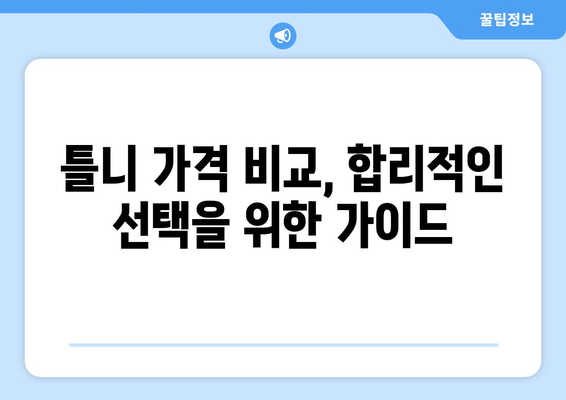 꿀팁정보

틀니 가격 비교, 합리적인 선택을 위한 가이드